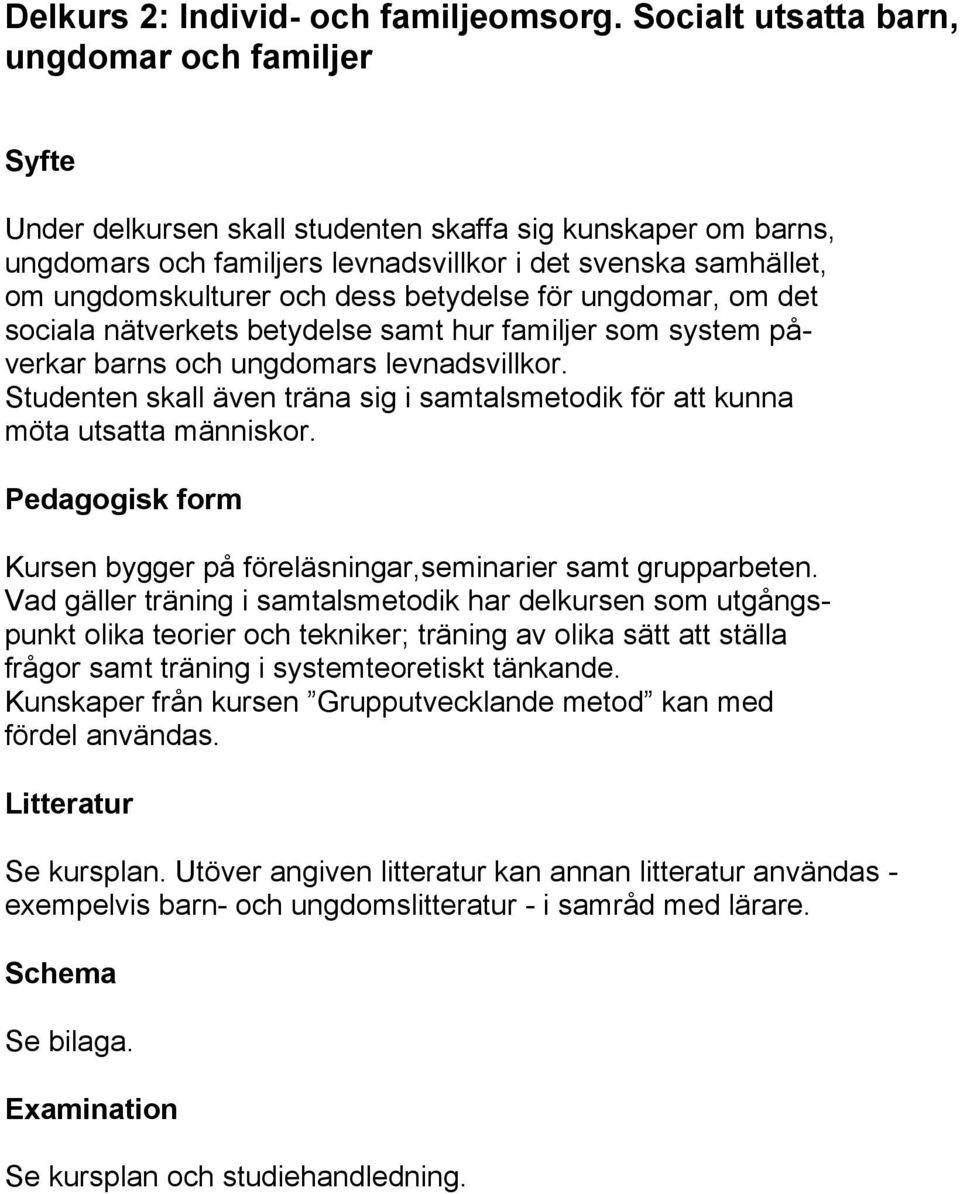 Delkurs 2: Individ- och familjeomsorg. Socialt utsatta barn, ungdomar och familjer

Syfte

Under delkursen skall studenten skaffa sig kunskaper om barns, ungdomars och familjers levnadsvillkor i det svenska samhället, om ungdomskulturer och dess betydelse för ungdomar, om det sociala nätverkets betydelse samt hur familjer som system påverkar barns och ungdomars levnadsvillkor. Studenten skall även träna sig i samtalsmetodik för att kunna möta utsatta människor.

Pedagogisk form

Kursen bygger på föreläsningar,seminarier samt grupparbeten. Vad gäller träning i samtalsmetodik har delkursen som utgångspunkt olika teorier och tekniker; träning av olika sätt att ställa frågor samt träning i systemteoretiskt tänkande. Kunskaper från kursen ”Grupputvecklande metod” kan med fördel användas.

Litteratur

Se kursplan. Utöver angiven litteratur kan annan litteratur användas - exempelvis barn- och ungdomslitteratur - i samråd med lärare.

Schema

Se bilaga.

Examination

Se kursplan och studiehandledning.